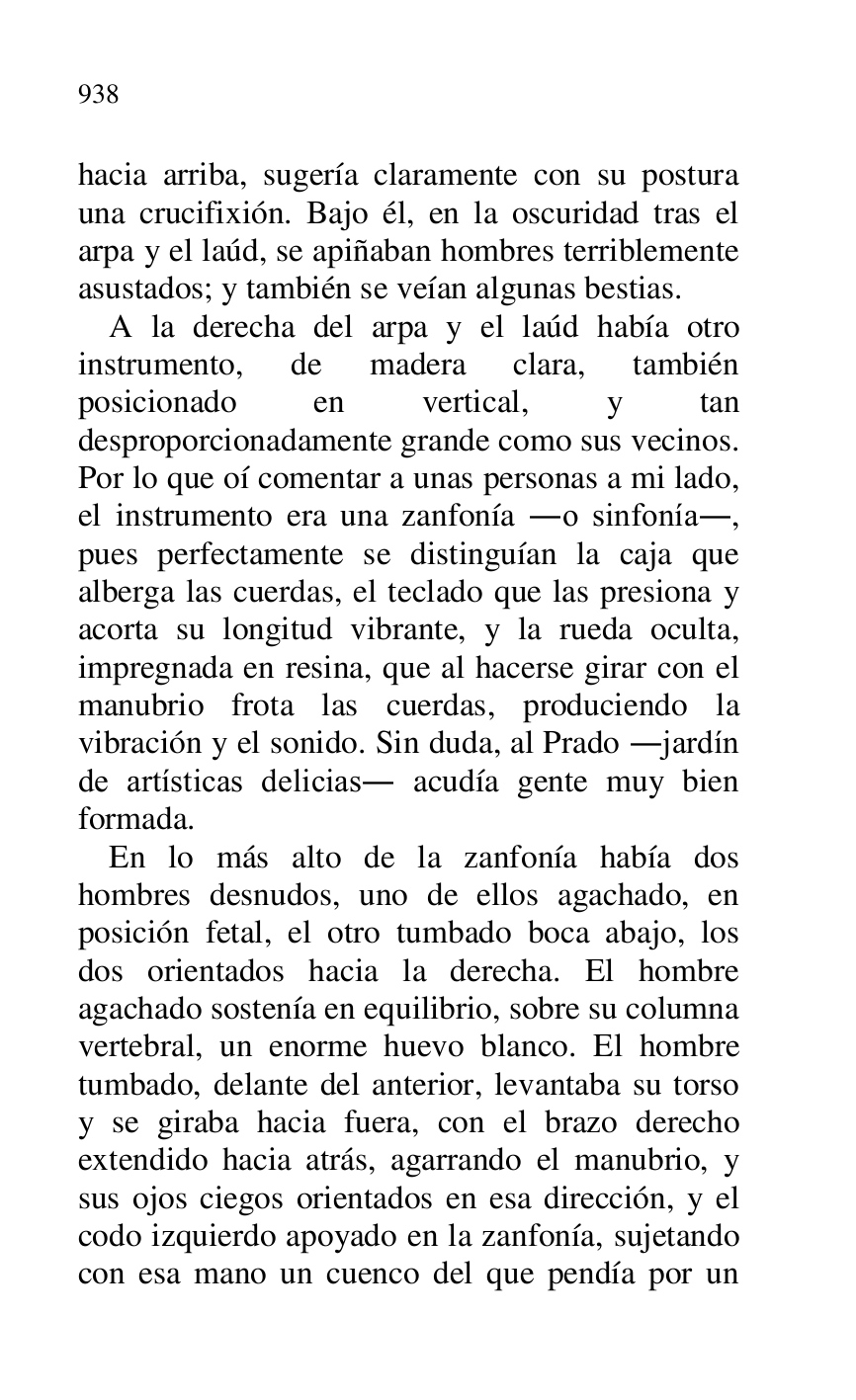 938

hacia arriba, sugería claramente con su postura una crucifixión. Bajo él, en la oscuridad tras el arpa y el laúd, se apiñaban hombres terriblemente asustados; y también se veían algunas bestias.

A la derecha del arpa y el laúd había otro instrumento, de madera clara, también posicionado en vertical, y tan desproporcionadamente grande como sus vecinos. Por lo que oí comentar a unas personas a mi lado, el instrumento era una zanfonía —o sinfonía—, pues perfectamente se distinguían la caja que alberga las cuerdas, el teclado que las presiona y acorta su longitud vibrante, y la rueda oculta, impregnada en resina, que al hacerse girar con el manubrio frota las cuerdas, produciendo la vibración y el sonido. Sin duda, al Prado —jardín de artísticas delicias— acudía gente muy bien formada.

En lo más alto de la zanfonía había dos hombres desnudos, uno de ellos agachado, en posición fetal, el otro tumbado boca abajo, los dos orientados hacia la derecha. El hombre agachado sostenía en equilibrio, sobre su columna vertebral, un enorme huevo blanco. El hombre tumbado, delante del anterior, levantaba su torso y se giraba hacia fuera, con el brazo derecho extendido hacia atrás, agarrando el manubrio, y sus ojos ciegos orientados en esa dirección, y el codo izquierdo apoyado en la zanfonía, sujetando con esa mano un cuenco del que pendía por un